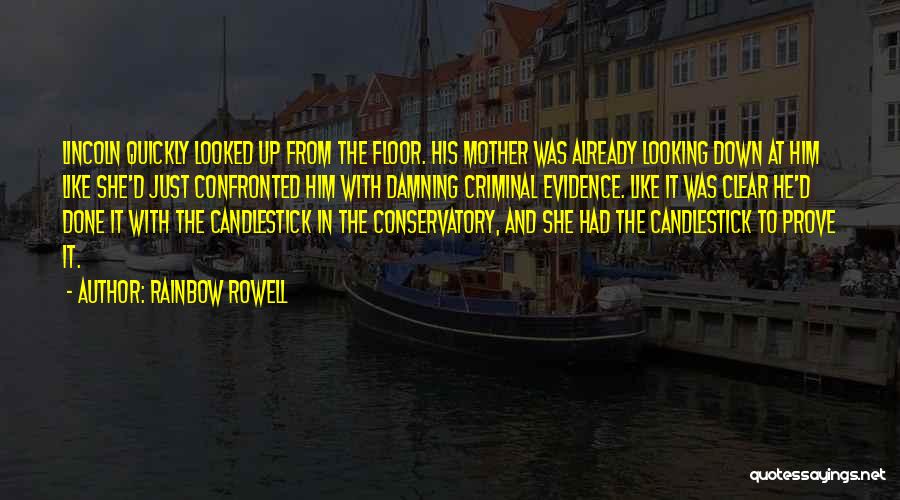 LINCOLN QUICKLY LOOKED UP FROM THE FLOOR. HIS MOTHER WAS ALREADY LOOKING DOWN AT HIM LIKE SHE'D JUST CONFRONTED HIM WITH DAMNING CRIMINAL EVIDENCE. LIKE IT WAS CLEAR HE'D DONE IT WITH THE CANDLESTICK IN THE CONSERVATORY, AND SHE HAD THE CANDLESTICK TO PROVE IT.

- AUTHOR: RAINBOW ROWELL

quotessayings.net